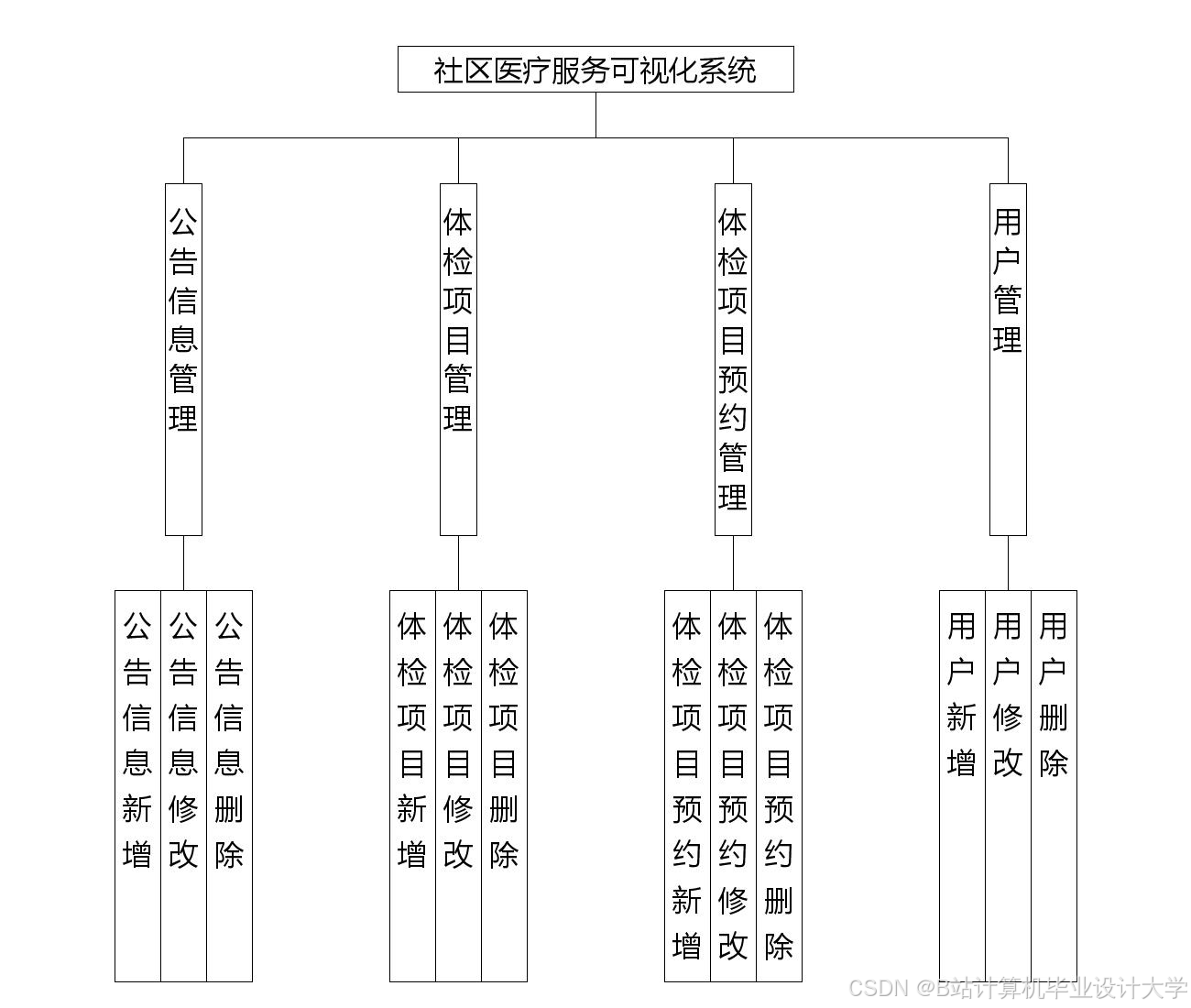 社区医疗服务可视化系统

公告信息管理

体检项目管理

体检项目预约管理

用户管理

公告信息新增

公告信息修改

公告信息删除

体检项目新增

体检项目修改

体检项目删除

体检项目预约新增

体检项目预约修改

体检项目预约删除

用户新增

用户修改

用户删除

CSDN @B站计算机毕业设计大学